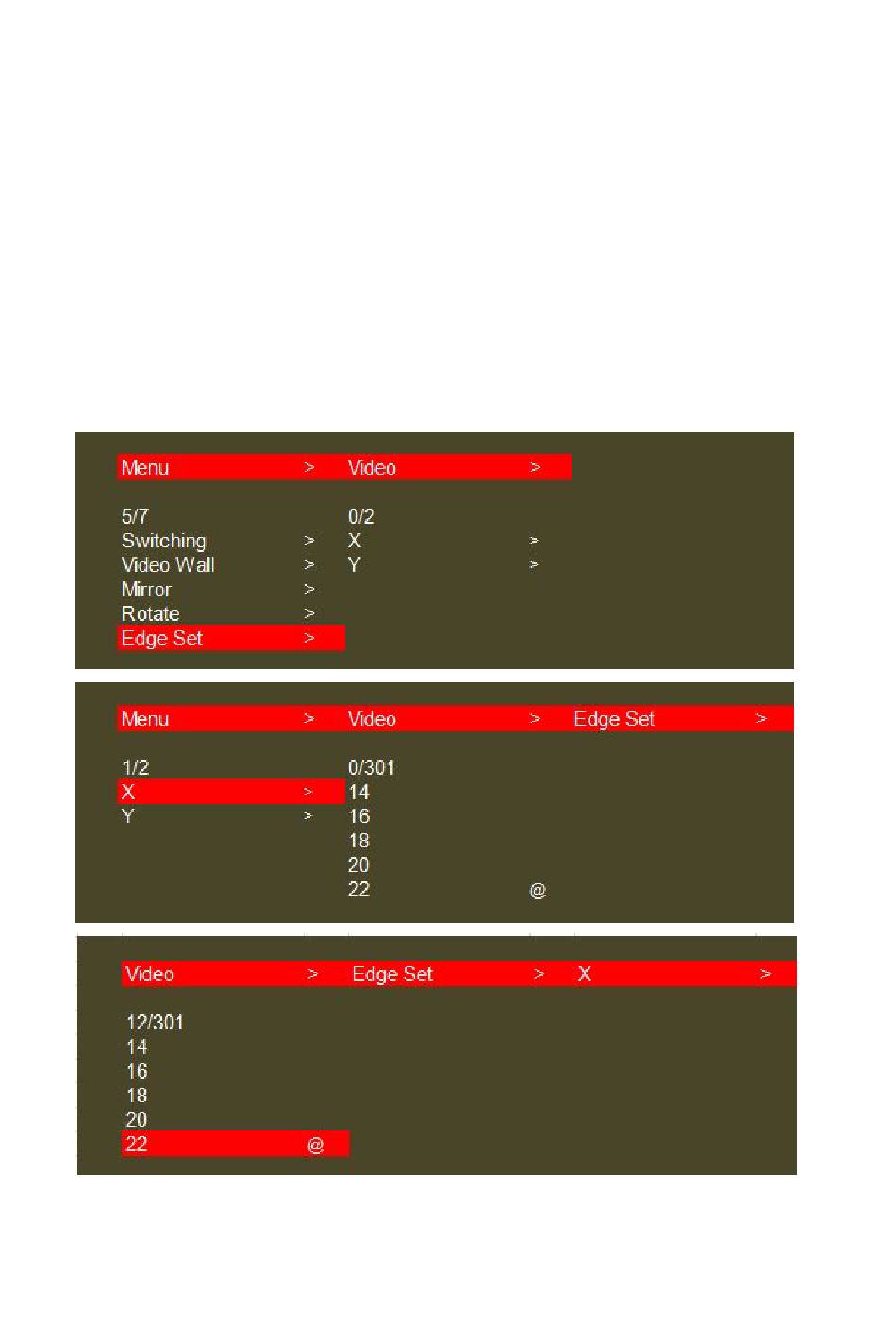 Menu > Video >

5/7
Switching >
Video Wall >
Mirror >
Rotate >
Edge Set >

0/2
X >
Y >

Menu > Video > Edge Set >

1/2
X >
Y >

0/301
14
16
18
20
22 @

Video > Edge Set > X >

12/301
14
16
18
20
22 @